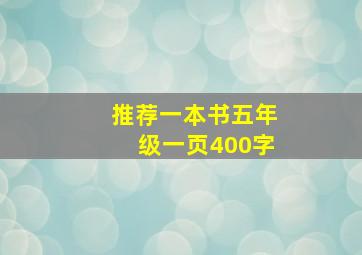 推荐一本书五年级一页400字